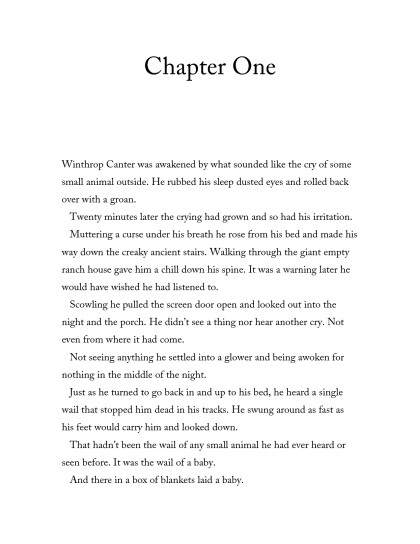 Chapter One

Winthrop Canter was awakened by what sounded like the cry of some small animal outside. He rubbed his sleep dusted eyes and rolled back over with a groan.

Twenty minutes later the crying had grown and so had his irritation.

Muttering a curse under his breath he rose from his bed and made his way down the creaky ancient stairs. Walking through the giant empty ranch house gave him a chill down his spine. It was a warning later he would have wished he had listened to.

Scowling he pulled the screen door open and looked out into the night and the porch. He didn't see a thing nor hear another cry. Not even from where it had come.

Not seeing anything he settled into a glower and being awoken for nothing in the middle of the night.

Just as he turned to go back in and up to his bed, he heard a single wail that stopped him dead in his tracks. He swung around as fast as his feet would carry him and looked down.

That hadn't been the wail of any small animal he had ever heard or seen before. It was the wail of a baby.

And there in a box of blankets laid a baby.